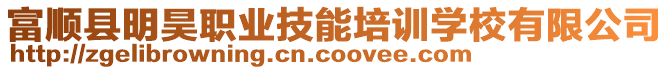 富顺县明昊职业技能培训学校有限公司
http://zgelibrowning.cn.coovee.com